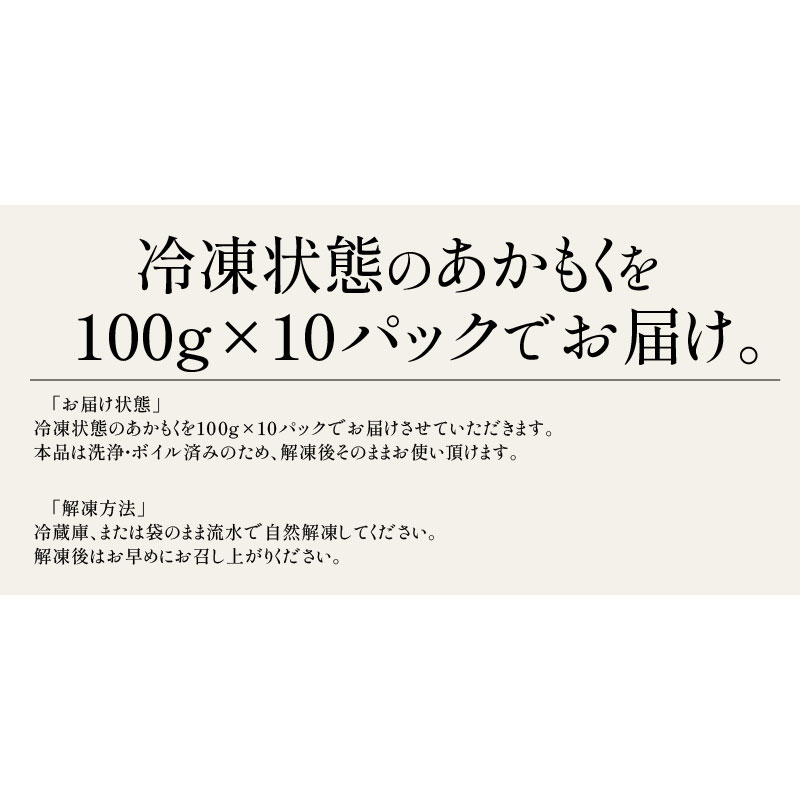 冷凍状態のあかもくを
100g×10パックでお届け。

「お届け状態」
冷凍状態のあかもくを100g×10パックでお届けさせていただきます。
本品は洗浄・ボイル済みのため、解凍後そのままお使い頂けます。

「解凍方法」
冷蔵庫、または袋のまま流水で自然解凍してください。
解凍後はお早めにお召し上がりください。